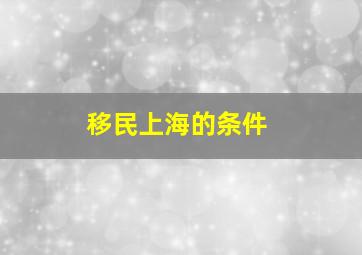 移民上海的条件